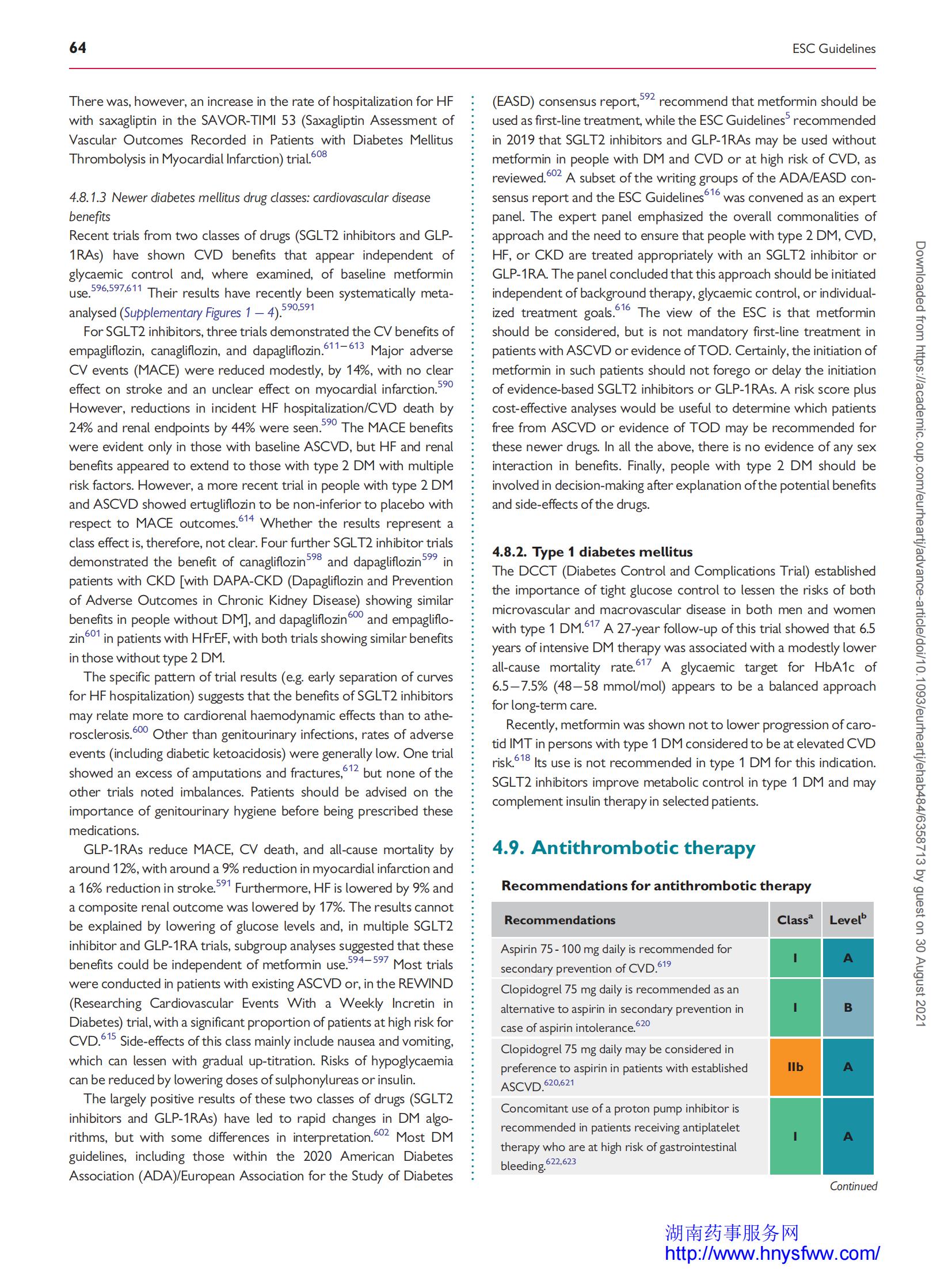 64

ESC Guidelines

There was, however, an increase in the rate of hospitalization for HF with saxagliptin in the SAVOR-TIMI 53 (Saxagliptin Assessment of Vascular Outcomes Recorded in Patients with Diabetes Mellitus Thrombolysis in Myocardial Infarction) trial.$^{608}$

4.8.1.3 Newer diabetes mellitus drug classes: cardiovascular disease benefits
Recent trials from two classes of drugs (SGLT2 inhibitors and GLP-1RAs) have shown CVD benefits that appear independent of glycaemic control and, where examined, of baseline metformin use.$^{596,597,611}$ Their results have recently been systematically meta-analysed (Supplementary Figures 1 – 4).$^{590,591}$

For SGLT2 inhibitors, three trials demonstrated the CV benefits of empagliflozin, canagliflozin, and dapagliflozin.$^{611-613}$ Major adverse CV events (MACE) were reduced modestly, by 14%, with no clear effect on stroke and an unclear effect on myocardial infarction.$^{590}$ However, reductions in incident HF hospitalization/CVD death by 24% and renal endpoints by 44% were seen.$^{590}$ The MACE benefits were evident only in those with baseline ASCVD, but HF and renal benefits appeared to extend to those with type 2 DM with multiple risk factors. However, a more recent trial in people with type 2 DM and ASCVD showed ertugliflozin to be non-inferior to placebo with respect to MACE outcomes.$^{614}$ Whether the results represent a class effect is, therefore, not clear. Four further SGLT2 inhibitor trials demonstrated the benefit of canagliflozin$^{598}$ and dapagliflozin$^{599}$ in patients with CKD [with DAPA-CKD (Dapagliflozin and Prevention of Adverse Outcomes in Chronic Kidney Disease) showing similar benefits in people without DM], and dapagliflozin$^{600}$ and empagliflozin$^{601}$ in patients with HFrEF, with both trials showing similar benefits in those without type 2 DM.

The specific pattern of trial results (e.g. early separation of curves for HF hospitalization) suggests that the benefits of SGLT2 inhibitors may relate more to cardiorenal haemodynamic effects than to atherosclerosis.$^{600}$ Other than genitourinary infections, rates of adverse events (including diabetic ketoacidosis) were generally low. One trial showed an excess of amputations and fractures,$^{612}$ but none of the other trials noted imbalances. Patients should be advised on the importance of genitourinary hygiene before being prescribed these medications.

GLP-1RAs reduce MACE, CV death, and all-cause mortality by around 12%, with around a 9% reduction in myocardial infarction and a 16% reduction in stroke.$^{591}$ Furthermore, HF is lowered by 9% and a composite renal outcome was lowered by 17%. The results cannot be explained by lowering of glucose levels and, in multiple SGLT2 inhibitor and GLP-1RA trials, subgroup analyses suggested that these benefits could be independent of metformin use.$^{594-597}$ Most trials were conducted in patients with existing ASCVD or, in the REWIND (Researching Cardiovascular Events With a Weekly Incretin in Diabetes) trial, with a significant proportion of patients at high risk for CVD.$^{615}$ Side-effects of this class mainly include nausea and vomiting, which can lessen with gradual up-titration. Risks of hypoglycaemia can be reduced by lowering doses of sulphonylureas or insulin.

The largely positive results of these two classes of drugs (SGLT2 inhibitors and GLP-1RAs) have led to rapid changes in DM algorithms, but with some differences in interpretation.$^{602}$ Most DM guidelines, including those within the 2020 American Diabetes Association (ADA)/European Association for the Study of Diabetes (EASD) consensus report,$^{592}$ recommend that metformin should be used as first-line treatment, while the ESC Guidelines$^{5}$ recommended in 2019 that SGLT2 inhibitors and GLP-1RAs may be used without metformin in people with DM and CVD or at high risk of CVD, as reviewed.$^{602}$ A subset of the writing groups of the ADA/EASD consensus report and the ESC Guidelines$^{616}$ was convened as an expert panel. The expert panel emphasized the overall commonalities of approach and the need to ensure that people with type 2 DM, CVD, HF, or CKD are treated appropriately with an SGLT2 inhibitor or GLP-1RA. The panel concluded that this approach should be initiated independent of background therapy, glycaemic control, or individualized treatment goals.$^{616}$ The view of the ESC is that metformin should be considered, but is not mandatory first-line treatment in patients with ASCVD or evidence of TOD. Certainly, the initiation of metformin in such patients should not forego or delay the initiation of evidence-based SGLT2 inhibitors or GLP-1RAs. A risk score plus cost-effective analyses would be useful to determine which patients free from ASCVD or evidence of TOD may be recommended for these newer drugs. In all the above, there is no evidence of any sex interaction in benefits. Finally, people with type 2 DM should be involved in decision-making after explanation of the potential benefits and side-effects of the drugs.

4.8.2. Type 1 diabetes mellitus
The DCCT (Diabetes Control and Complications Trial) established the importance of tight glucose control to lessen the risks of both microvascular and macrovascular disease in both men and women with type 1 DM.$^{617}$ A 27-year follow-up of this trial showed that 6.5 years of intensive DM therapy was associated with a modestly lower all-cause mortality rate.$^{617}$ A glycaemic target for HbA1c of 6.5–7.5% (48–58 mmol/mol) appears to be a balanced approach for long-term care.

Recently, metformin was shown not to lower progression of carotid IMT in persons with type 1 DM considered to be at elevated CVD risk.$^{618}$ Its use is not recommended in type 1 DM for this indication. SGLT2 inhibitors improve metabolic control in type 1 DM and may complement insulin therapy in selected patients.

4.9. Antithrombotic therapy

Recommendations for antithrombotic therapy

| Recommendations | Class$^{a}$ | Level$^{b}$ |
|---|---|---|
| Aspirin 75 - 100 mg daily is recommended for secondary prevention of CVD.$^{619}$ | I | A |
| Clopidogrel 75 mg daily is recommended as an alternative to aspirin in secondary prevention in case of aspirin intolerance.$^{620}$ | I | B |
| Clopidogrel 75 mg daily may be considered in preference to aspirin in patients with established ASCVD.$^{620,621}$ | IIb | A |
| Concomitant use of a proton pump inhibitor is recommended in patients receiving antiplatelet therapy who are at high risk of gastrointestinal bleeding.$^{622,623}$ | I | A |

Continued

Downloaded from https://academic.oup.com/eurheartj/advance-article/doi/10.1093/eurheartj/ehab484/6358713 by guest on 30 August 2021

湖南药事服务网
http://www.hnysfww.com/